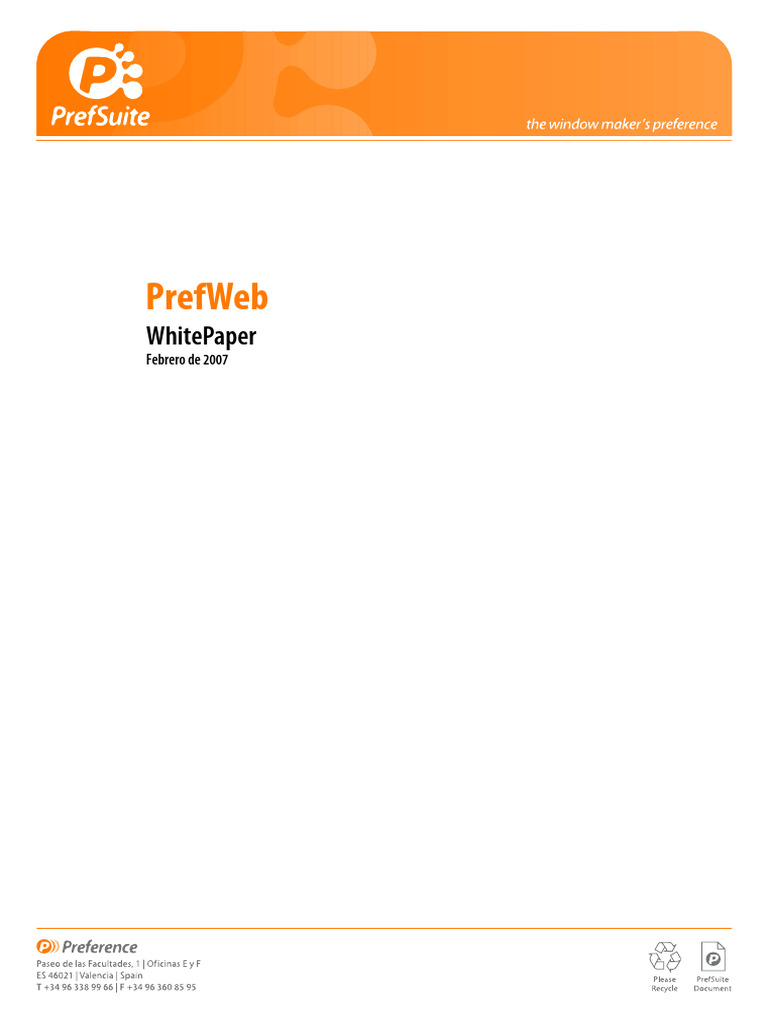 PrefSuite

the window maker's preference

PrefWeb

WhitePaper

Febrero de 2007

Preference

Paseo de las Facultades, 1 | Oficinas E y F
ES 46021 | Valencia | Spain
T +34 96 338 99 66 | F +34 96 360 85 95

Please Recycle

PrefSuite Document